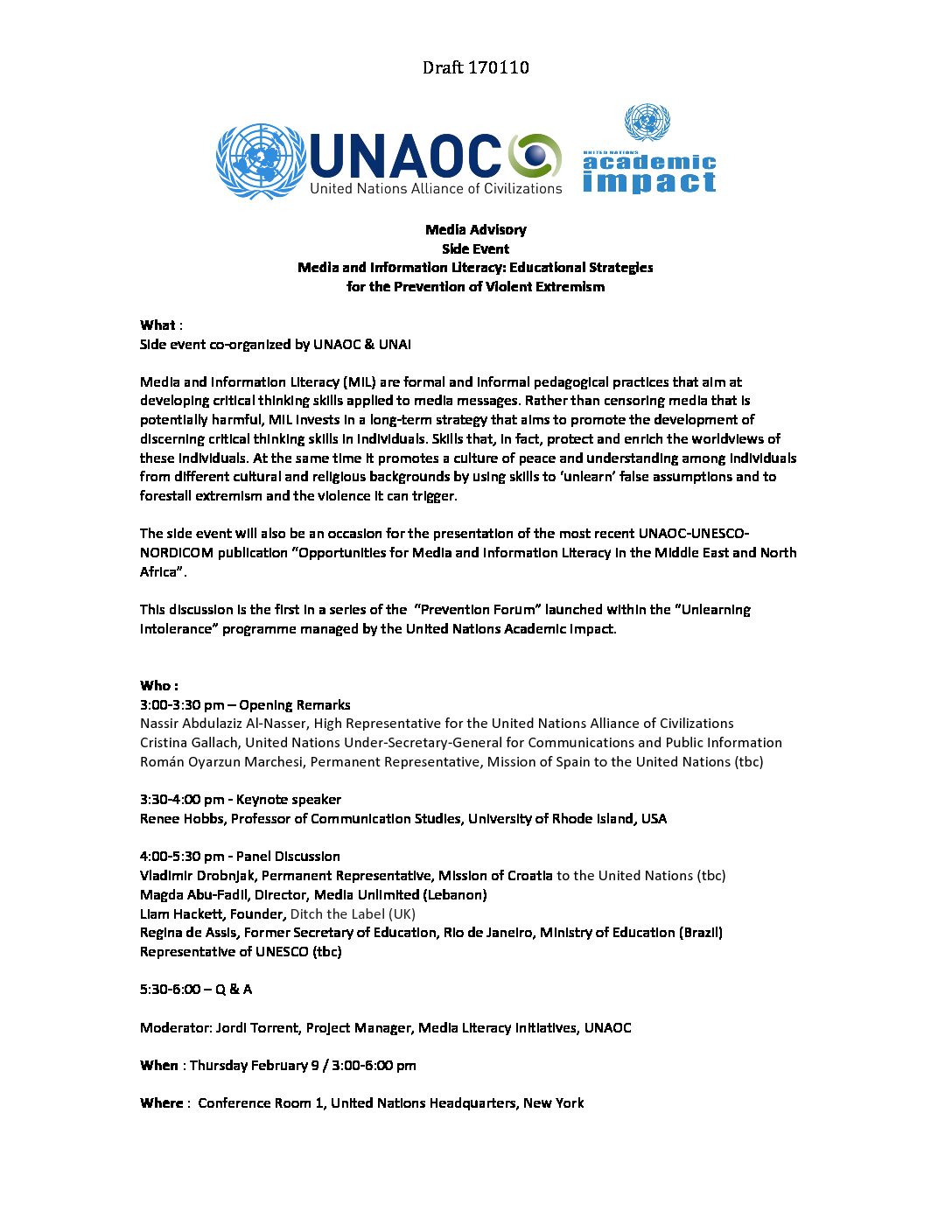 Draft 170110

UNAOC
United Nations Alliance of Civilizations

UNITED NATIONS
academic impact

Media Advisory
Side Event
Media and Information Literacy: Educational Strategies for the Prevention of Violent Extremism

What :
Side event co-organized by UNAOC & UNAI

Media and Information Literacy (MIL) are formal and informal pedagogical practices that aim at developing critical thinking skills applied to media messages. Rather than censoring media that is potentially harmful, MIL invests in a long-term strategy that aims to promote the development of discerning critical thinking skills in individuals. Skills that, in fact, protect and enrich the worldviews of these individuals. At the same time it promotes a culture of peace and understanding among individuals from different cultural and religious backgrounds by using skills to 'unlearn' false assumptions and to forestall extremism and the violence it can trigger.

The side event will also be an occasion for the presentation of the most recent UNAOC-UNESCO-NORDICOM publication "Opportunities for Media and Information Literacy in the Middle East and North Africa".

This discussion is the first in a series of the "Prevention Forum" launched within the "Unlearning Intolerance" programme managed by the United Nations Academic Impact.

Who :
3:00-3:30 pm – Opening Remarks
Nassir Abdulaziz Al-Nasser, High Representative for the United Nations Alliance of Civilizations
Cristina Gallach, United Nations Under-Secretary-General for Communications and Public Information
Román Oyarzun Marchesi, Permanent Representative, Mission of Spain to the United Nations (tbc)

3:30-4:00 pm - Keynote speaker
Renee Hobbs, Professor of Communication Studies, University of Rhode Island, USA

4:00-5:30 pm - Panel Discussion
Vladimir Drobnjak, Permanent Representative, Mission of Croatia to the United Nations (tbc)
Magda Abu-Fadil, Director, Media Unlimited (Lebanon)
Liam Hackett, Founder, Ditch the Label (UK)
Regina de Assis, Former Secretary of Education, Rio de Janeiro, Ministry of Education (Brazil)
Representative of UNESCO (tbc)

5:30-6:00 – Q & A

Moderator: Jordi Torrent, Project Manager, Media Literacy Initiatives, UNAOC

When : Thursday February 9 / 3:00-6:00 pm

Where : Conference Room 1, United Nations Headquarters, New York